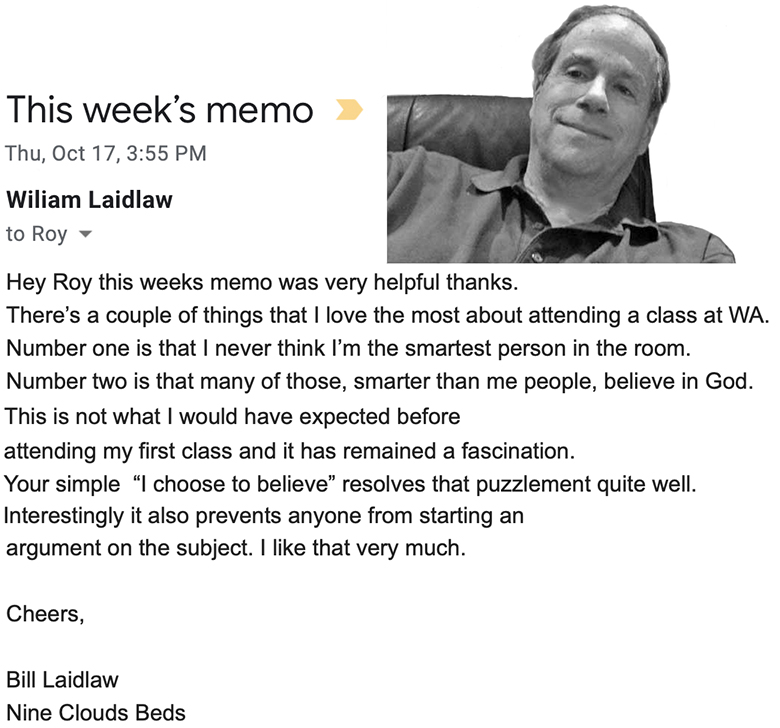 This week's memo

Thu, Oct 17, 3:55 PM

Wiliam Laidlaw

to Roy

Hey Roy this weeks memo was very helpful thanks.
There's a couple of things that I love the most about attending a class at WA.
Number one is that I never think I'm the smartest person in the room.
Number two is that many of those, smarter than me people, believe in God.
This is not what I would have expected before
attending my first class and it has remained a fascination.
Your simple "I choose to believe" resolves that puzzlement quite well.
Interestingly it also prevents anyone from starting an
argument on the subject. I like that very much.

Cheers,

Bill Laidlaw
Nine Clouds Beds